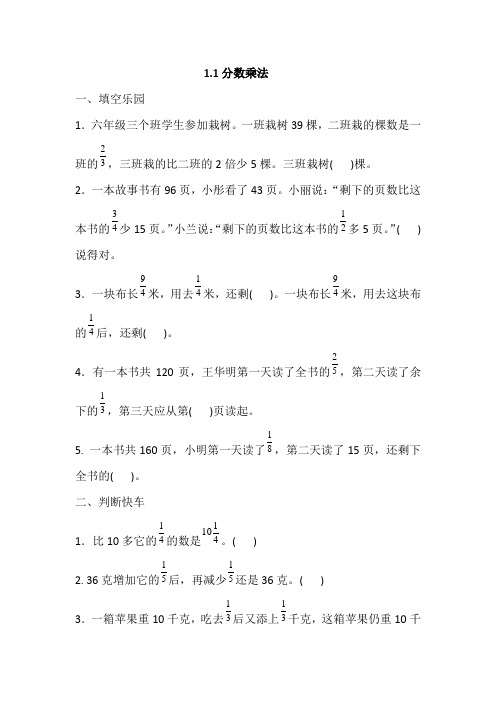 1.1 分数乘法

一、填空乐园

1．六年级三个班学生参加栽树。一班栽树 39 棵，二班栽的棵数是一班的$\frac{2}{3}$，三班栽的比二班的 2 倍少 5 棵。三班栽树(　 )棵。

2．一本故事书有 96 页，小彤看了 43 页。小丽说：“剩下的页数比这本书的$\frac{3}{4}$少 15 页。”小兰说：“剩下的页数比这本书的$\frac{1}{2}$多 5 页。”(　 )说得对。

3．一块布长$\frac{9}{4}$米，用去$\frac{1}{4}$米，还剩(　 )。一块布长$\frac{9}{4}$米，用去这块布的$\frac{1}{4}$后，还剩(　 )。

4．有一本书共 120 页，王华明第一天读了全书的$\frac{2}{5}$，第二天读了余下的$\frac{1}{3}$，第三天应从第(　 )页读起。

5. 一本书共 160 页，小明第一天读了$\frac{1}{8}$，第二天读了 15 页，还剩下全书的(　 )。

二、判断快车

1．比 10 多它的$\frac{1}{4}$的数是$10\frac{1}{4}$。(　 )

2. 36 克增加它的$\frac{1}{5}$后，再减少$\frac{1}{5}$还是 36 克。(　 )

3．一箱苹果重 10 千克，吃去$\frac{1}{3}$后又添上$\frac{1}{3}$千克，这箱苹果仍重 10 千